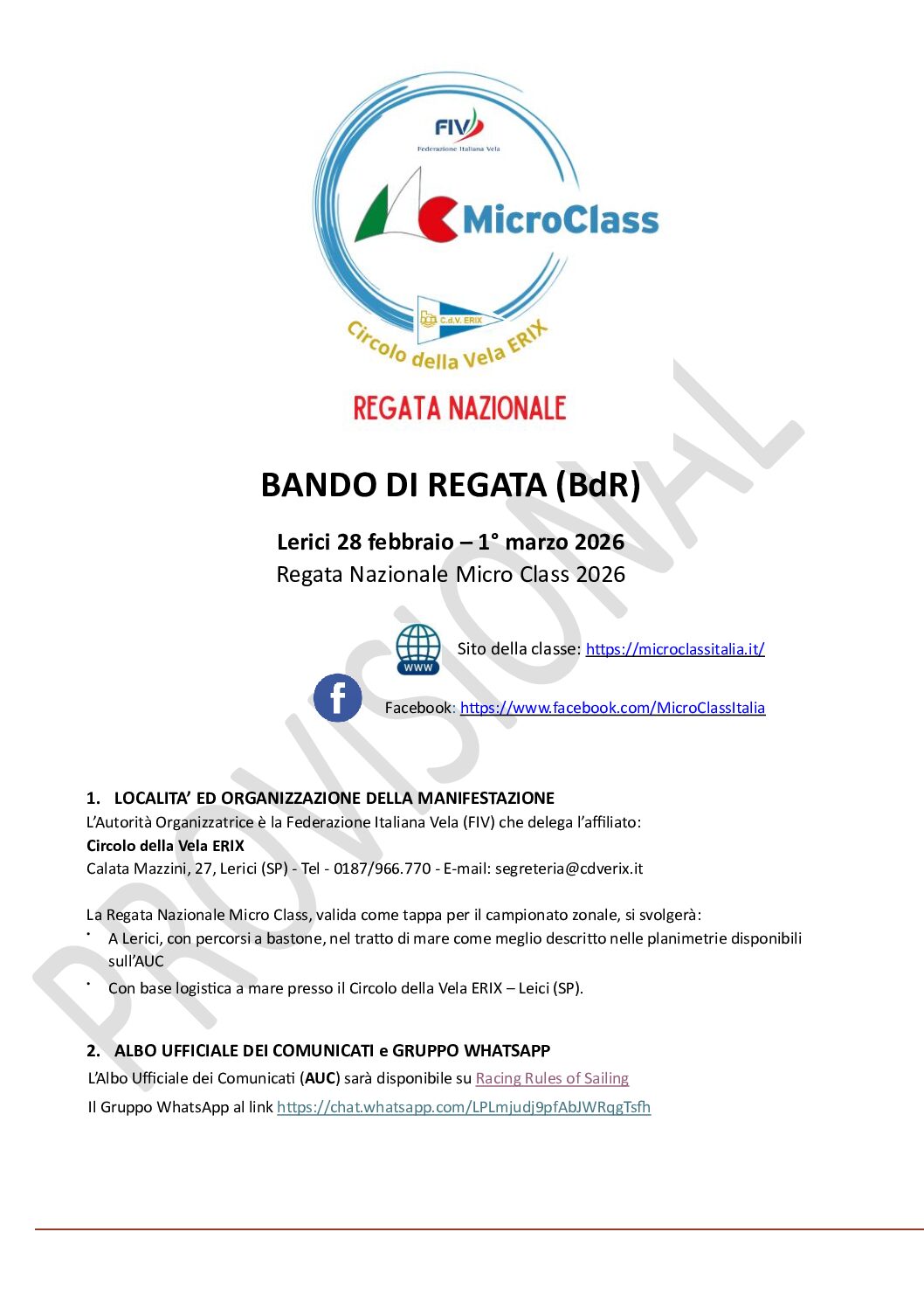 FIV
Federazione Italiana Vela

MicroClass

C.d.V. ERIX

Circolo della Vela ERIX

REGATA NAZIONALE

PROVISIONAL

BANDO DI REGATA (BdR)

Lerici 28 febbraio – 1° marzo 2026
Regata Nazionale Micro Class 2026

WWW
Sito della classe: https://microclassitalia.it/

Facebook: https://www.facebook.com/MicroClassItalia

1. LOCALITA' ED ORGANIZZAZIONE DELLA MANIFESTAZIONE
L'Autorità Organizzatrice è la Federazione Italiana Vela (FIV) che delega l'affiliato:
Circolo della Vela ERIX
Calata Mazzini, 27, Lerici (SP) - Tel - 0187/966.770 - E-mail: segreteria@cdverix.it

La Regata Nazionale Micro Class, valida come tappa per il campionato zonale, si svolgerà:
• A Lerici, con percorsi a bastone, nel tratto di mare come meglio descritto nelle planimetrie disponibili sull'AUC
• Con base logistica a mare presso il Circolo della Vela ERIX – Leici (SP).

2. ALBO UFFICIALE DEI COMUNICATI e GRUPPO WHATSAPP
L'Albo Ufficiale dei Comunicati (AUC) sarà disponibile su Racing Rules of Sailing
Il Gruppo WhatsApp al link https://chat.whatsapp.com/LPLmjudj9pfAbJWRqgTsfh